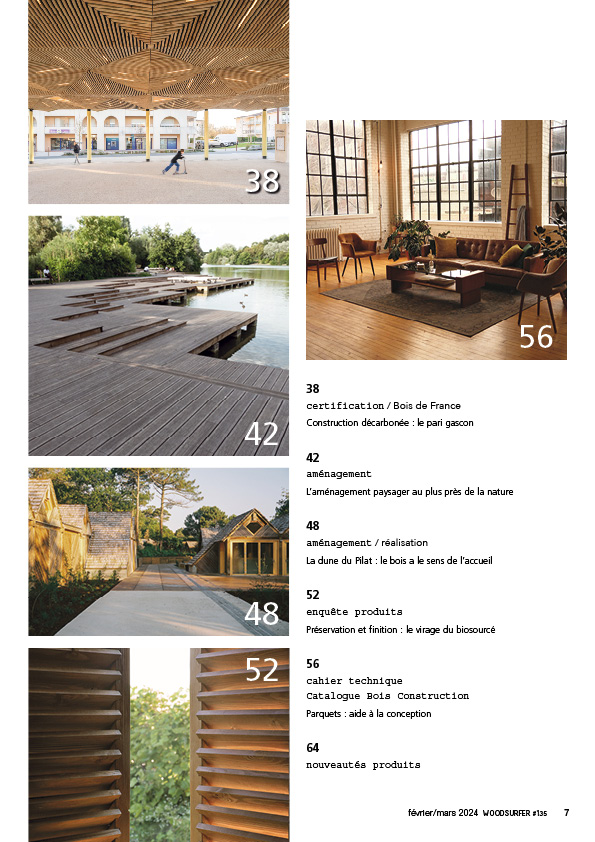 38

42

48

52

56

38
certification / Bois de France
Construction décarbonée : le pari gascon

42
aménagement
L'aménagement paysager au plus près de la nature

48
aménagement / réalisation
La dune du Pilat : le bois a le sens de l'accueil

52
enquête produits
Préservation et finition : le virage du biosourcé

56
cahier technique
Catalogue Bois Construction
Parquets : aide à la conception

64
nouveautés produits

février/mars 2024 WOODSURFER #135 7